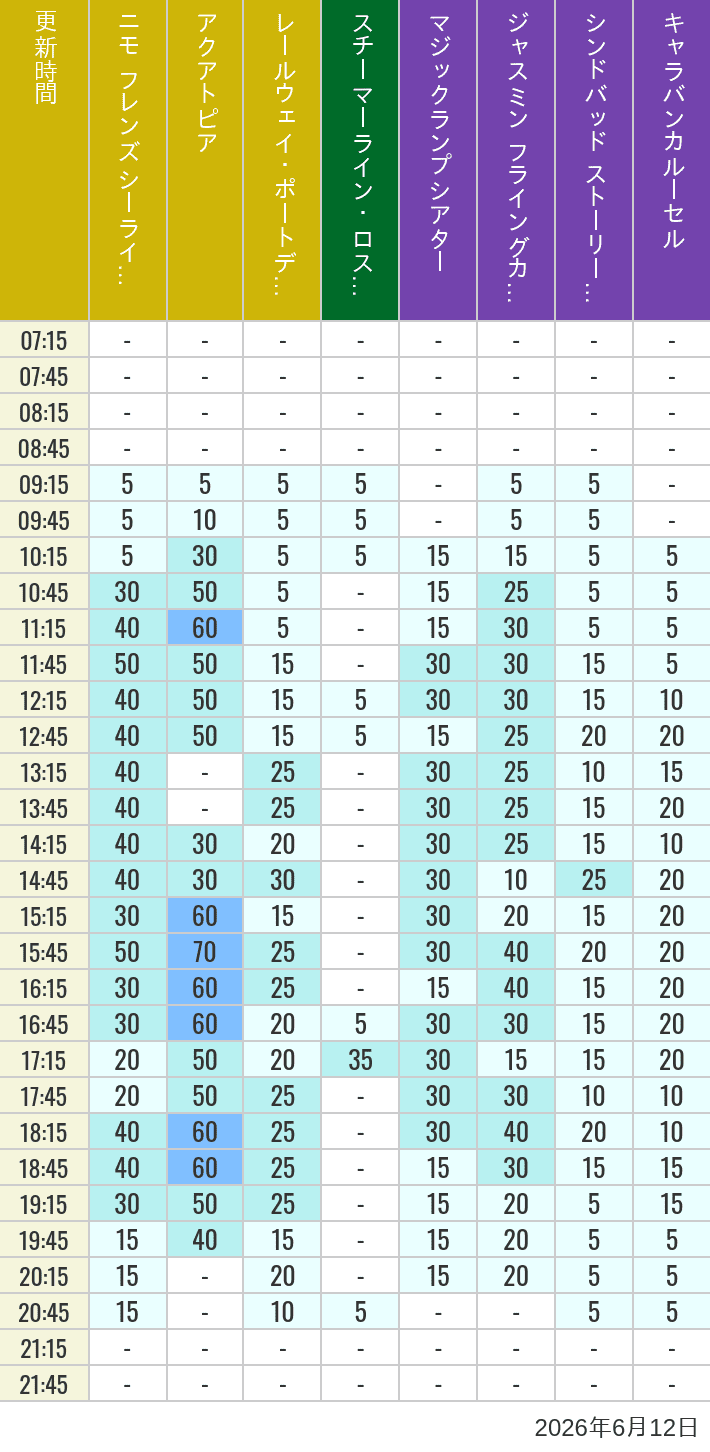 | 更新時間 | ニモ フレンズ シーライ… | アクアトピア | レールウェイ・ポートデ… | スチーマーライン・ロス… | マジックランプシアター | ジャスミン フライングカ… | シンドバッド ストーリー… | キャラバンカルーセル |
|---|---|---|---|---|---|---|---|---|
| 07:15 | - | - | - | - | - | - | - | - |
| 07:45 | - | - | - | - | - | - | - | - |
| 08:15 | - | - | - | - | - | - | - | - |
| 08:45 | - | - | - | - | - | - | - | - |
| 09:15 | 5 | 5 | 5 | 5 | - | 5 | 5 | - |
| 09:45 | 5 | 10 | 5 | 5 | - | 5 | 5 | - |
| 10:15 | 5 | 30 | 5 | 5 | 15 | 15 | 5 | 5 |
| 10:45 | 30 | 50 | 5 | - | 15 | 25 | 5 | 5 |
| 11:15 | 40 | 60 | 5 | - | 15 | 30 | 5 | 5 |
| 11:45 | 50 | 50 | 15 | - | 30 | 30 | 15 | 5 |
| 12:15 | 40 | 50 | 15 | 5 | 30 | 30 | 15 | 10 |
| 12:45 | 40 | 50 | 15 | 5 | 15 | 25 | 20 | 20 |
| 13:15 | 40 | - | 25 | - | 30 | 25 | 10 | 15 |
| 13:45 | 40 | - | 25 | - | 30 | 25 | 15 | 20 |
| 14:15 | 40 | 30 | 20 | - | 30 | 25 | 15 | 10 |
| 14:45 | 40 | 30 | 30 | - | 30 | 10 | 25 | 20 |
| 15:15 | 30 | 60 | 15 | - | 30 | 20 | 15 | 20 |
| 15:45 | 50 | 70 | 25 | - | 30 | 40 | 20 | 20 |
| 16:15 | 30 | 60 | 25 | - | 15 | 40 | 15 | 20 |
| 16:45 | 30 | 60 | 20 | 5 | 30 | 30 | 15 | 20 |
| 17:15 | 20 | 50 | 20 | 35 | 30 | 15 | 15 | 20 |
| 17:45 | 20 | 50 | 25 | - | 30 | 30 | 10 | 10 |
| 18:15 | 40 | 60 | 25 | - | 30 | 40 | 20 | 10 |
| 18:45 | 40 | 60 | 25 | - | 15 | 30 | 15 | 15 |
| 19:15 | 30 | 50 | 25 | - | 15 | 20 | 5 | 15 |
| 19:45 | 15 | 40 | 15 | - | 15 | 20 | 5 | 5 |
| 20:15 | 15 | - | 20 | - | 15 | 20 | 5 | 5 |
| 20:45 | 15 | - | 10 | 5 | - | - | 5 | 5 |
| 21:15 | - | - | - | - | - | - | - | - |
| 21:45 | - | - | - | - | - | - | - | - |

2026年6月12日